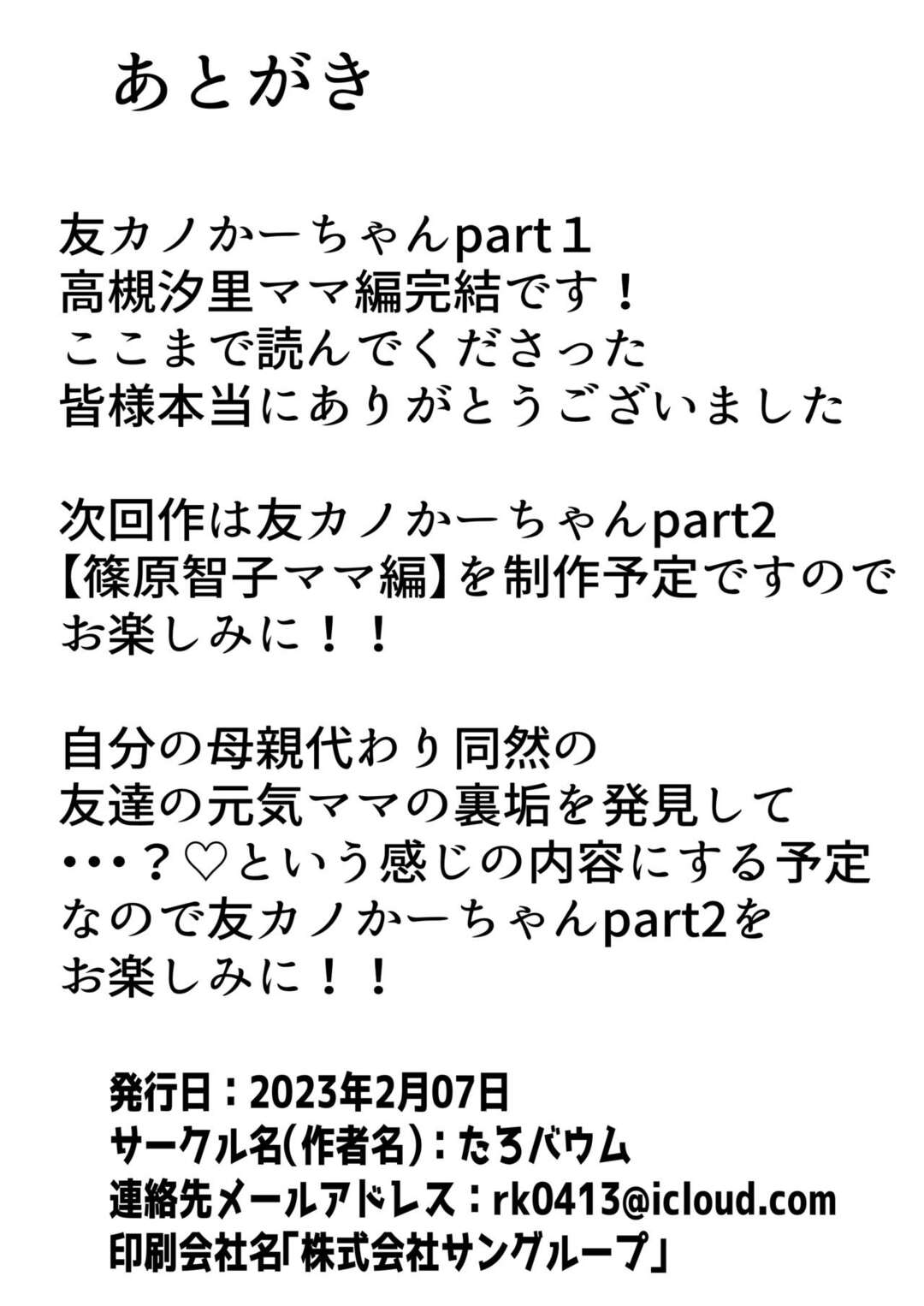 あとがき

友カノかーちゃんpart１
高槻汐里ママ編完結です！
ここまで読んでくださった
皆様本当にありがとうございました

次回作は友カノかーちゃんpart2
【篠原智子ママ編】を制作予定ですので
お楽しみに！！

自分の母親代わり同然の
友達の元気ママの裏垢を発見して
・・・？♡という感じの内容にする予定
なので友カノかーちゃんpart2を
お楽しみに！！

発行日：2023年2月07日
サークル名(作者名)：たろバウム
連絡先メールアドレス：rk0413@icloud.com
印刷会社名「株式会社サングループ」